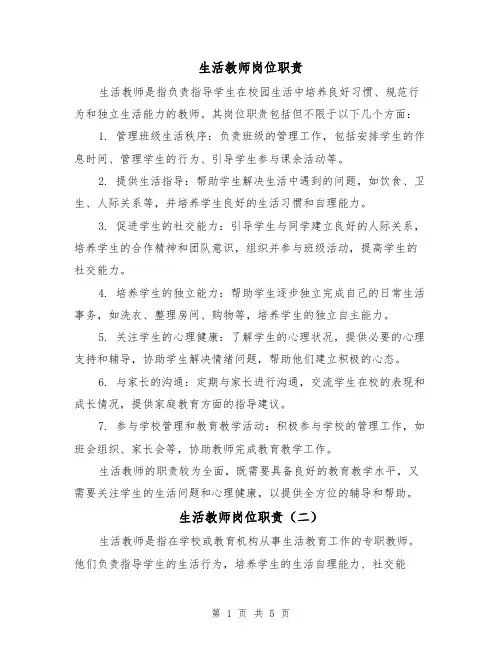 生活教师岗位职责

生活教师是指负责指导学生在校园生活中培养良好习惯、规范行为和独立生活能力的教师。其岗位职责包括但不限于以下几个方面：

1. 管理班级生活秩序：负责班级的管理工作，包括安排学生的作息时间、管理学生的行为、引导学生参与课余活动等。

2. 提供生活指导：帮助学生解决生活中遇到的问题，如饮食、卫生、人际关系等，并培养学生良好的生活习惯和自理能力。

3. 促进学生的社交能力：引导学生与同学建立良好的人际关系，培养学生的合作精神和团队意识，组织并参与班级活动，提高学生的社交能力。

4. 培养学生的独立能力：帮助学生逐步独立完成自己的日常生活事务，如洗衣、整理房间、购物等，培养学生的独立自主能力。

5. 关注学生的心理健康：了解学生的心理状况，提供必要的心理支持和辅导，协助学生解决情绪问题，帮助他们建立积极的心态。

6. 与家长的沟通：定期与家长进行沟通，交流学生在校的表现和成长情况，提供家庭教育方面的指导建议。

7. 参与学校管理和教育教学活动：积极参与学校的管理工作，如班会组织、家长会等，协助教师完成教育教学工作。

生活教师的职责较为全面，既需要具备良好的教育教学水平，又需要关注学生的生活问题和心理健康，以提供全方位的辅导和帮助。

生活教师岗位职责（二）

生活教师是指在学校或教育机构从事生活教育工作的专职教师。他们负责指导学生的生活行为，培养学生的生活自理能力、社交能

第 1 页 共 5 页